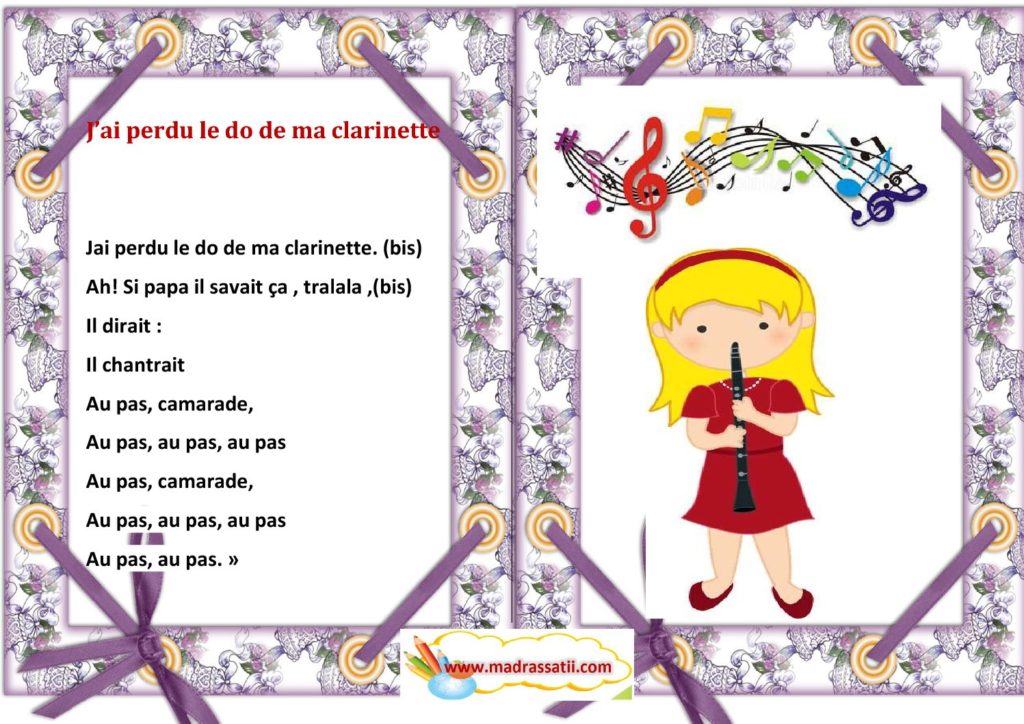 J'ai perdu le do de ma clarinette

Jai perdu le do de ma clarinette. (bis)

Ah! Si papa il savait ça , tralala ,(bis)

Il dirait :

Il chantrait

Au pas, camarade,

Au pas, au pas, au pas

Au pas, camarade,

Au pas, au pas, au pas

Au pas, au pas. »

www.madrassatii.com